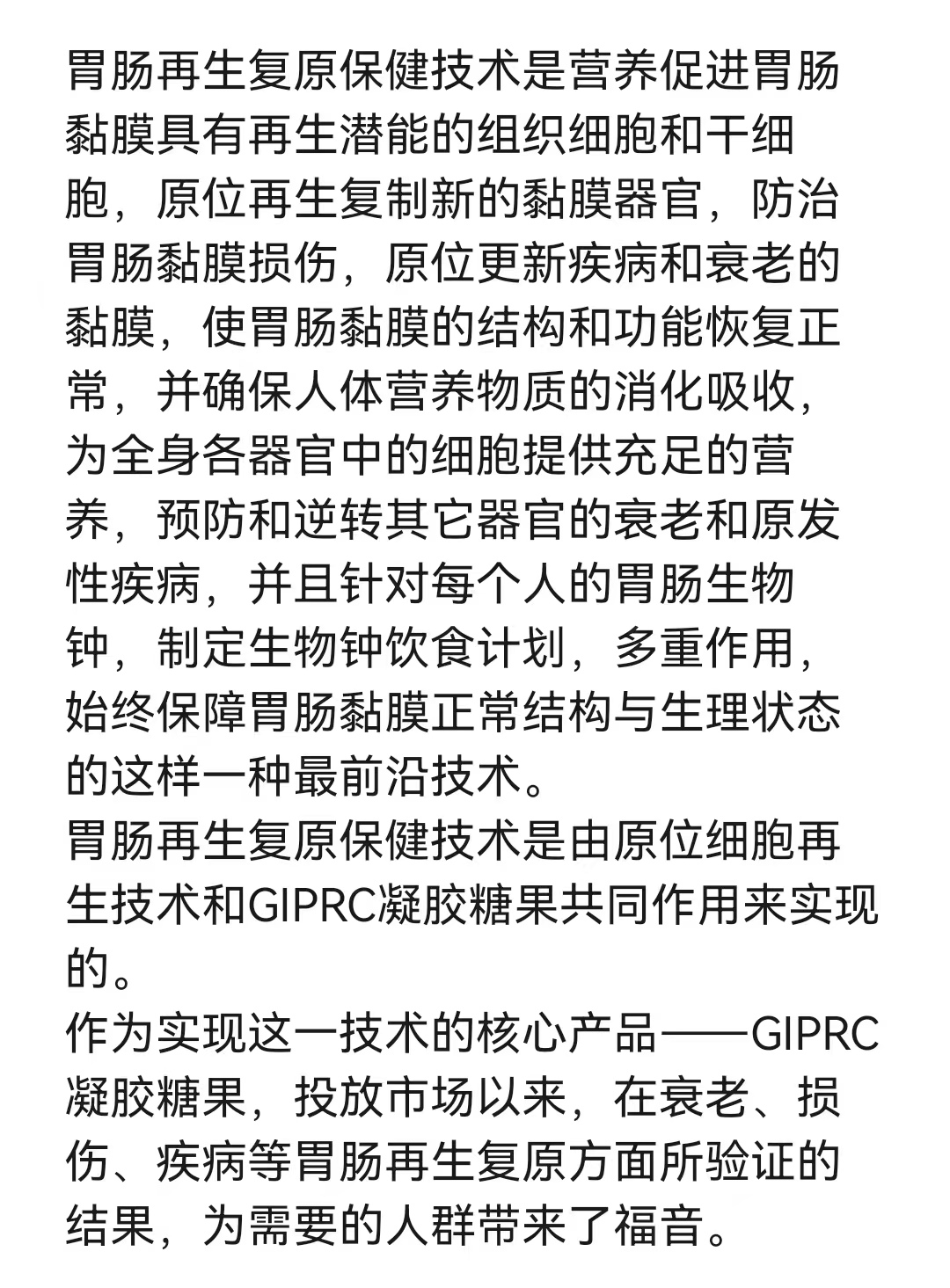 胃肠再生复原保健技术是营养促进胃肠黏膜具有再生潜能的组织细胞和干细胞，原位再生复制新的黏膜器官，防治胃肠黏膜损伤，原位更新疾病和衰老的黏膜，使胃肠黏膜的结构和功能恢复正常，并确保人体营养物质的消化吸收，为全身各器官中的细胞提供充足的营养，预防和逆转其它器官的衰老和原发性疾病，并且针对每个人的胃肠生物钟，制定生物钟饮食计划，多重作用，始终保障胃肠黏膜正常结构与生理状态的这样一种最前沿技术。
胃肠再生复原保健技术是由原位细胞再生技术和GIPRC凝胶糖果共同作用来实现的。
作为实现这一技术的核心产品——GIPRC凝胶糖果，投放市场以来，在衰老、损伤、疾病等胃肠再生复原方面所验证的结果，为需要的人群带来了福音。